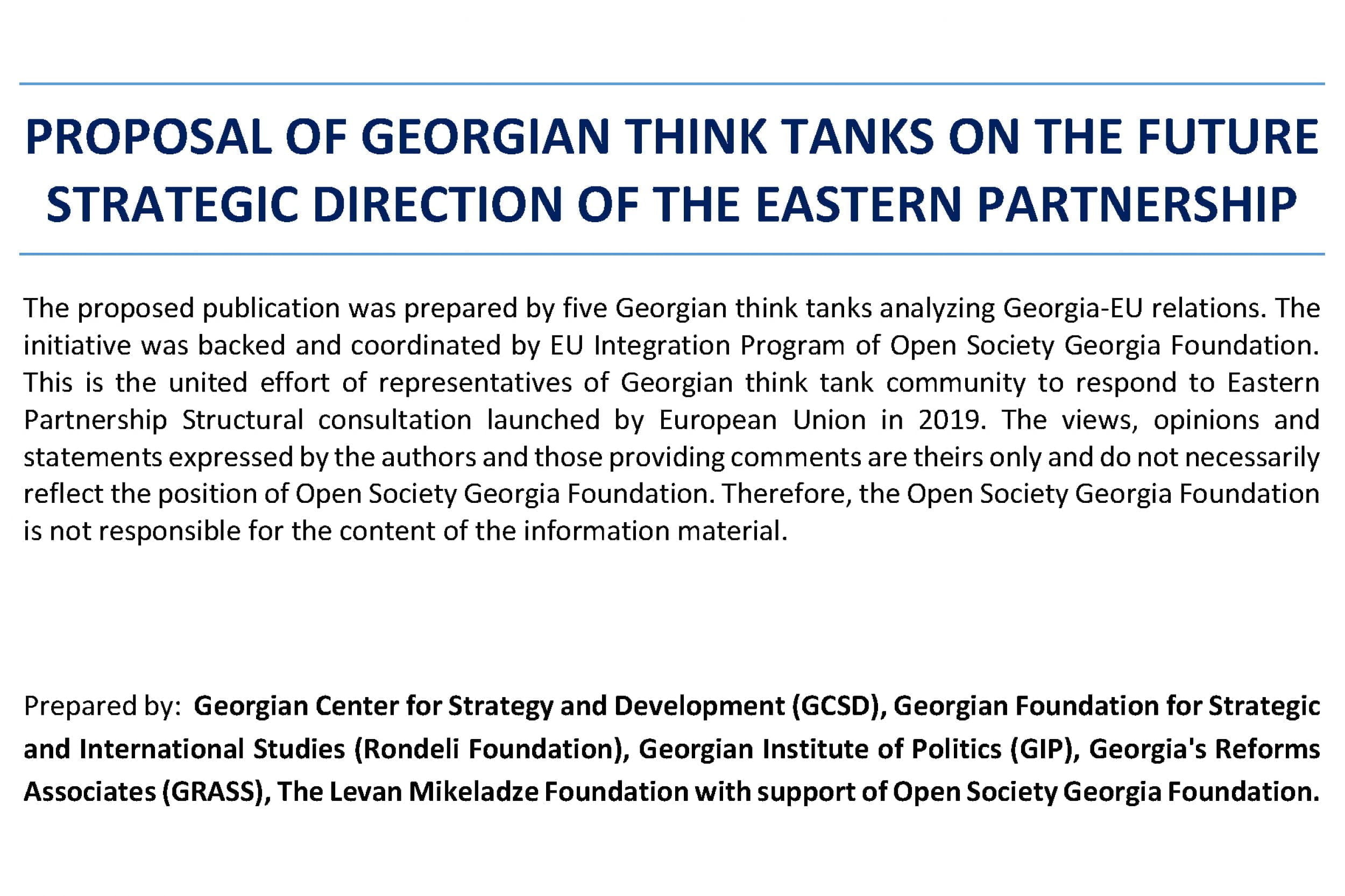 PROPOSAL OF GEORGIAN THINK TANKS ON THE FUTURE STRATEGIC DIRECTION OF THE EASTERN PARTNERSHIP

The proposed publication was prepared by five Georgian think tanks analyzing Georgia-EU relations. The initiative was backed and coordinated by EU Integration Program of Open Society Georgia Foundation. This is the united effort of representatives of Georgian think tank community to respond to Eastern Partnership Structural consultation launched by European Union in 2019. The views, opinions and statements expressed by the authors and those providing comments are theirs only and do not necessarily reflect the position of Open Society Georgia Foundation. Therefore, the Open Society Georgia Foundation is not responsible for the content of the information material.

Prepared by: Georgian Center for Strategy and Development (GCSD), Georgian Foundation for Strategic and International Studies (Rondeli Foundation), Georgian Institute of Politics (GIP), Georgia's Reforms Associates (GRASS), The Levan Mikeladze Foundation with support of Open Society Georgia Foundation.